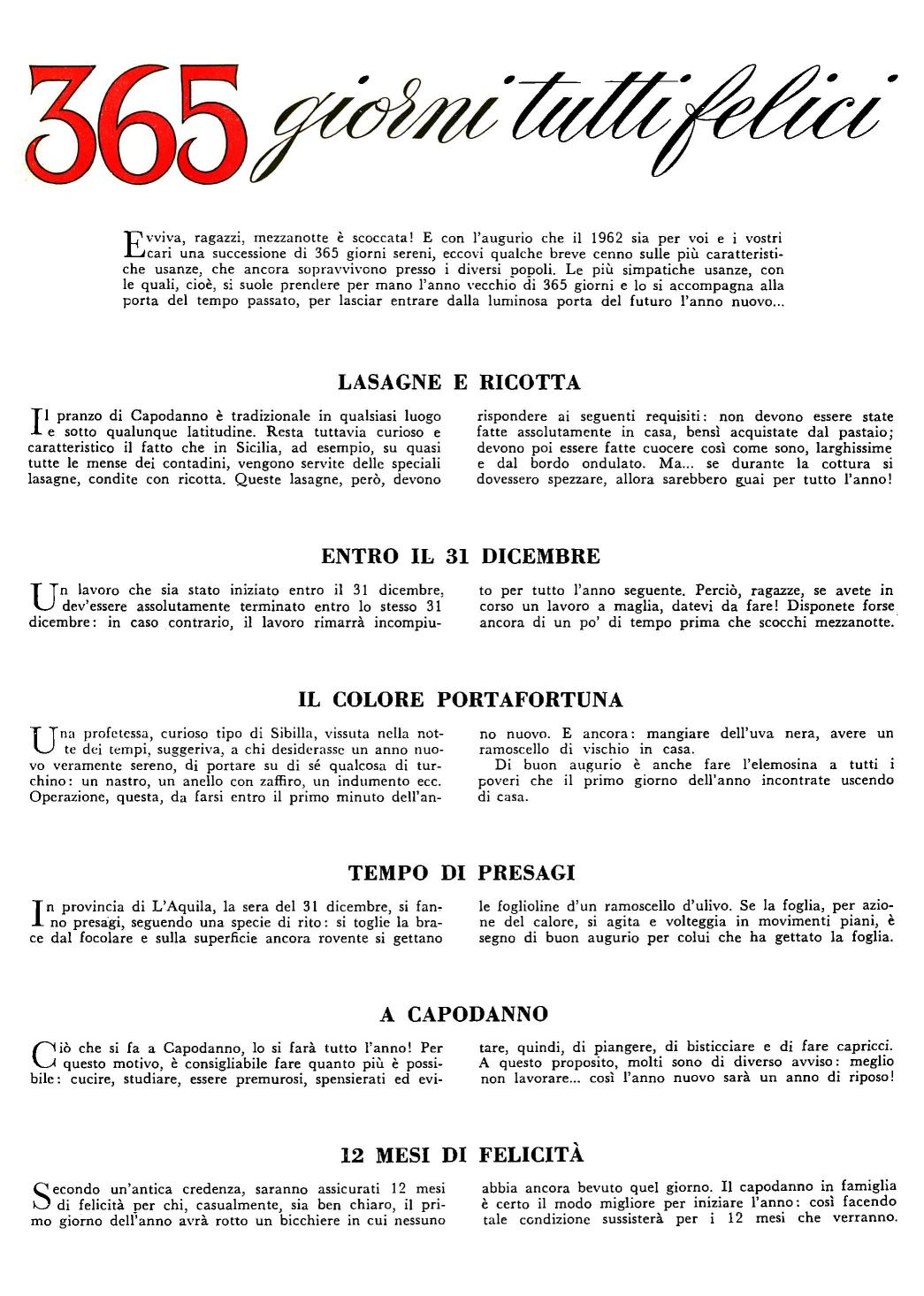 365 giorni tutti felici

Evviva, ragazzi, mezzanotte è scoccata! E con l'augurio che il 1962 sia per voi e i vostri cari una successione di 365 giorni sereni, eccovi qualche breve cenno sulle più caratteristiche usanze, che ancora sopravvivono presso i diversi popoli. Le più simpatiche usanze, con le quali, cioè, si suole prendere per mano l'anno vecchio di 365 giorni e lo si accompagna alla porta del tempo passato, per lasciar entrare dalla luminosa porta del futuro l'anno nuovo...

LASAGNE E RICOTTA

Il pranzo di Capodanno è tradizionale in qualsiasi luogo e sotto qualunque latitudine. Resta tuttavia curioso e caratteristico il fatto che in Sicilia, ad esempio, su quasi tutte le mense dei contadini, vengono servite delle speciali lasagne, condite con ricotta. Queste lasagne, però, devono rispondere ai seguenti requisiti: non devono essere state fatte assolutamente in casa, bensì acquistate dal pastaio; devono poi essere fatte cuocere così come sono, larghissime e dal bordo ondulato. Ma... se durante la cottura si dovessero spezzare, allora sarebbero guai per tutto l'anno!

ENTRO IL 31 DICEMBRE

Un lavoro che sia stato iniziato entro il 31 dicembre, dev'essere assolutamente terminato entro lo stesso 31 dicembre: in caso contrario, il lavoro rimarrà incompiuto per tutto l'anno seguente. Perciò, ragazze, se avete in corso un lavoro a maglia, datevi da fare! Disponete forse ancora di un po' di tempo prima che scocchi mezzanotte.

IL COLORE PORTAFORTUNA

Una profetessa, curioso tipo di Sibilla, vissuta nella notte dei tempi, suggeriva, a chi desiderasse un anno nuovo veramente sereno, di portare su di sé qualcosa di turchino: un nastro, un anello con zaffiro, un indumento ecc. Operazione, questa, da farsi entro il primo minuto dell'anno nuovo. E ancora: mangiare dell'uva nera, avere un ramoscello di vischio in casa.

Di buon augurio è anche fare l'elemosina a tutti i poveri che il primo giorno dell'anno incontrate uscendo di casa.

TEMPO DI PRESAGI

In provincia di L'Aquila, la sera del 31 dicembre, si fanno presagi, seguendo una specie di rito: si toglie la brace dal focolare e sulla superficie ancora rovente si gettano le foglioline d'un ramoscello d'ulivo. Se la foglia, per azione del calore, si agita e volteggia in movimenti piani, è segno di buon augurio per colui che ha gettato la foglia.

A CAPODANNO

Ciò che si fa a Capodanno, lo si farà tutto l'anno! Per questo motivo, è consigliabile fare quanto più è possibile: cucire, studiare, essere premurosi, spensierati ed evitare, quindi, di piangere, di bisticciare e di fare capricci. A questo proposito, molti sono di diverso avviso: meglio non lavorare... così l'anno nuovo sarà un anno di riposo!

12 MESI DI FELICITÀ

Secondo un'antica credenza, saranno assicurati 12 mesi di felicità per chi, casualmente, sia ben chiaro, il primo giorno dell'anno avrà rotto un bicchiere in cui nessuno abbia ancora bevuto quel giorno. Il capodanno in famiglia è certo il modo migliore per iniziare l'anno: così facendo tale condizione sussisterà per i 12 mesi che verranno.